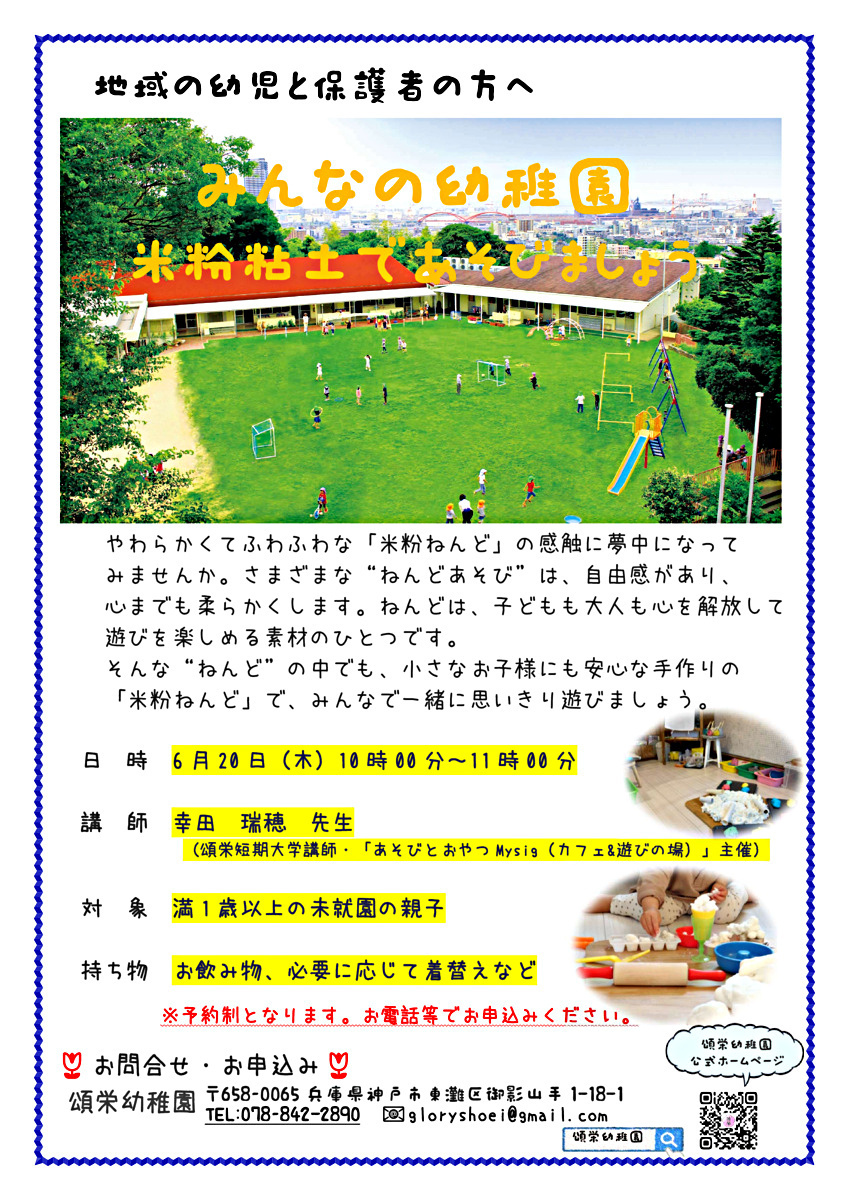 地域の幼児と保護者の方へ

みんなの幼稚園

米粉粘土であそびましょう

やわらかくてふわふわな「米粉ねんど」の感触に夢中になってみませんか。さまざまな“ねんどあそび”は、自由感があり、心までも柔らかくします。ねんどは、子どもも大人も心を解放して遊びを楽しめる素材のひとつです。
そんな“ねんど”の中でも、小さなお子様にも安心な手作りの「米粉ねんど」で、みんなで一緒に思いきり遊びましょう。

日　時　6月20日（木）10時00分～11時00分

講　師　幸田　瑞穂　先生
（頌栄短期大学講師・「あそびとおやつMysig（カフェ&遊びの場）」主催）

対　象　満1歳以上の未就園の親子

持ち物　お飲み物、必要に応じて着替えなど

※予約制となります。お電話等でお申込みください。

お問合せ・お申込み

頌栄幼稚園　〒658-0065 兵庫県神戸市東灘区御影山手 1-18-1
TEL:078-842-2890　gloryshoei@gmail.com

頌栄幼稚園 公式ホームページ

頌栄幼稚園